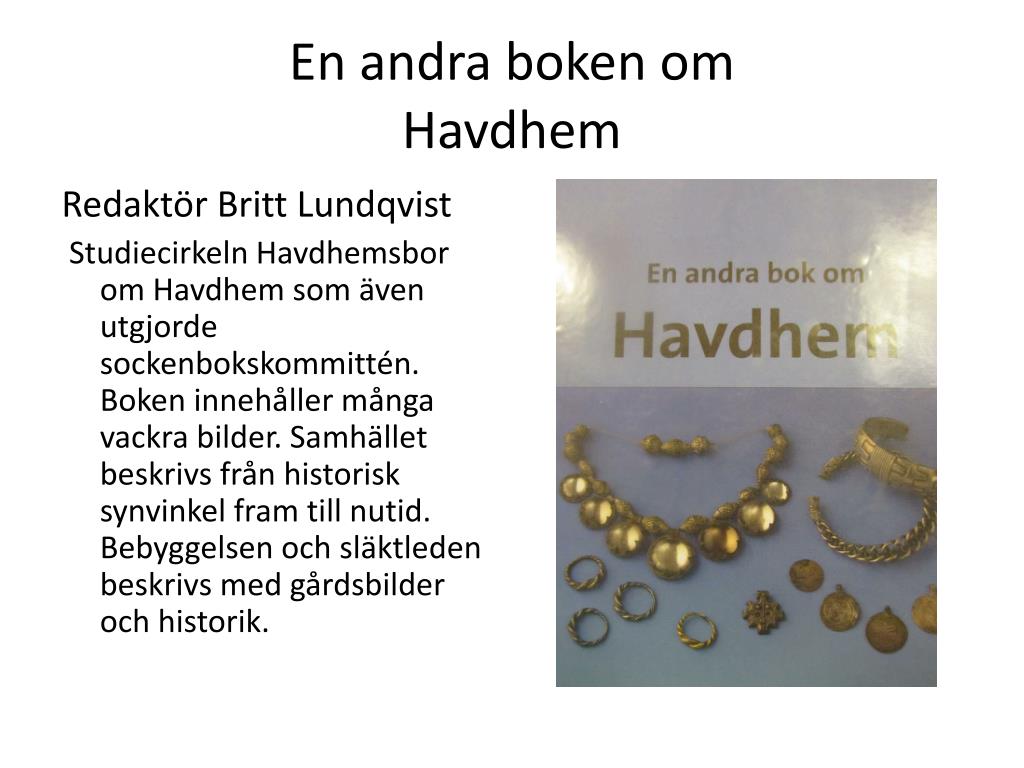 En andra boken om Havdhem

Redaktör Britt Lundqvist

Studiecirkeln Havdhemsbor om Havdhem som även utgjorde sockenbokskommittén. Boken innehåller många vackra bilder. Samhället beskrivs från historisk synvinkel fram till nutid. Bebyggelsen och släktleden beskrivs med gårdsbilder och historik.

En andra bok om
Havdhem